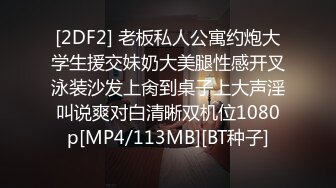 [2DF2] 老板私人公寓约炮大学生援交妹奶大美腿性感开叉泳装沙发上肏到桌子上大声淫叫说爽对白清晰双机位1080p[MP4/113MB][BT种子]